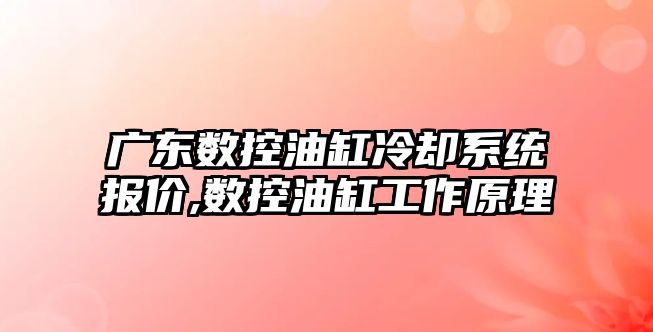 广东数控油缸冷却系统报价,数控油缸工作原理